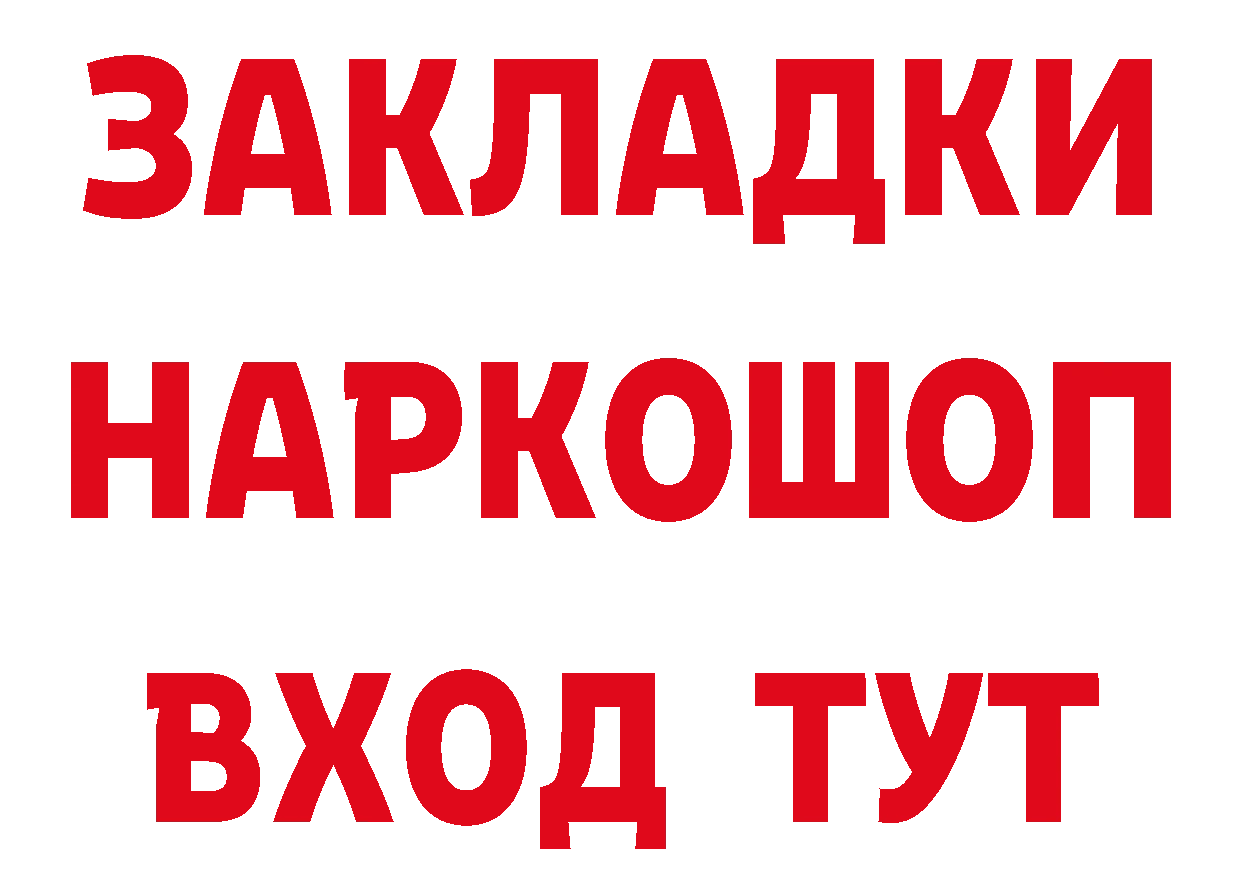 ЗАКЛАДКИ НАРКОШОП ВХОД ТУТ